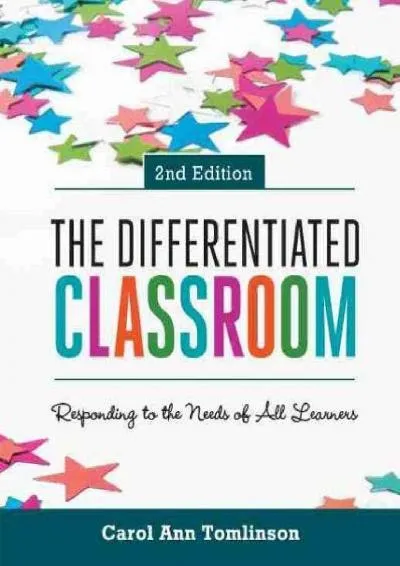 2nd Edition

THE DIFFERENTIATED CLASSROOM

Responding to the Needs of All Learners

Carol Ann Tomlinson